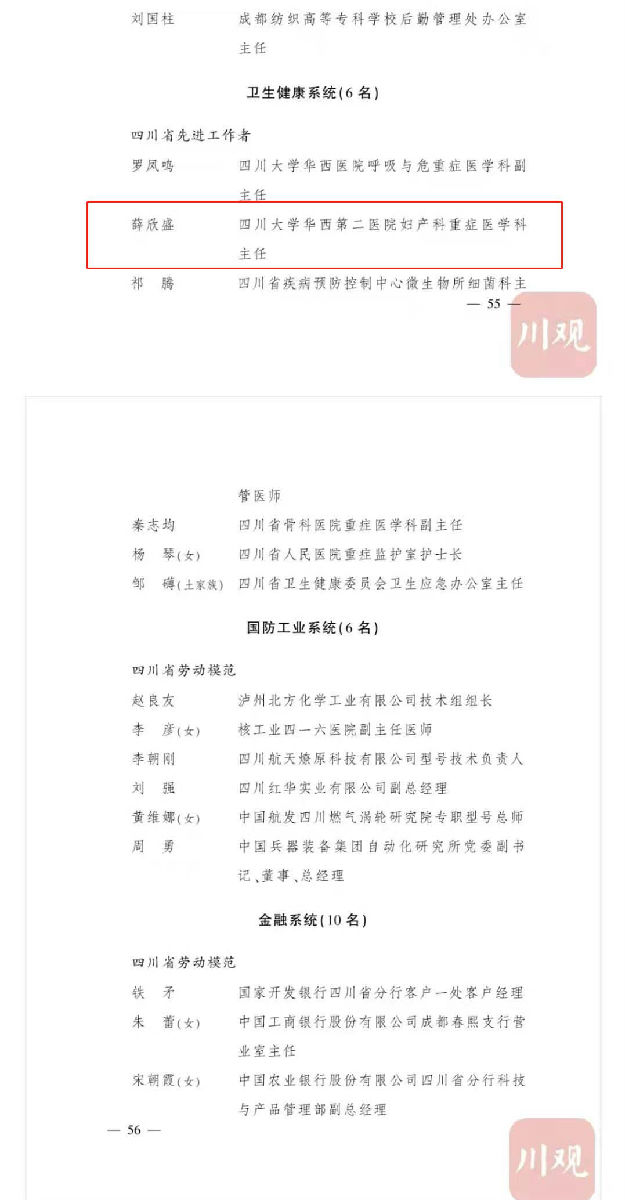 刘国柱　　成都纺织高等专科学校后勤管理处办公室主任

卫生健康系统(6名)

四川省先进工作者

罗凤鸣　　四川大学华西医院呼吸与危重症医学科副主任

薛欣盛　　四川大学华西第二医院妇产科重症医学科主任

祁　腾　　四川省疾病预防控制中心微生物所细菌科主

— 55 —

川观

管医师

秦志均　　四川省骨科医院重症医学科副主任

杨　琴(女)　　四川省人民医院重症监护室护士长

邹　礴(土家族)　　四川省卫生健康委员会卫生应急办公室主任

国防工业系统(6名)

四川省劳动模范

赵良友　　泸州北方化学工业有限公司技术组组长

李　彦(女)　　核工业四一六医院副主任医师

李朝刚　　四川航天燎原科技有限公司型号技术负责人

刘　强　　四川红华实业有限公司副总经理

黄维娜(女)　　中国航发四川燃气涡轮研究院专职型号总师

周　勇　　中国兵器装备集团自动化研究所党委副书记、董事、总经理

金融系统(10名)

四川省劳动模范

铁　矛　　国家开发银行四川省分行客户一处客户经理

朱　蕾(女)　　中国工商银行股份有限公司成都春熙支行营业室主任

宋朝霞(女)　　中国农业银行股份有限公司四川省分行科技与产品管理部副总经理

— 56 —

川观